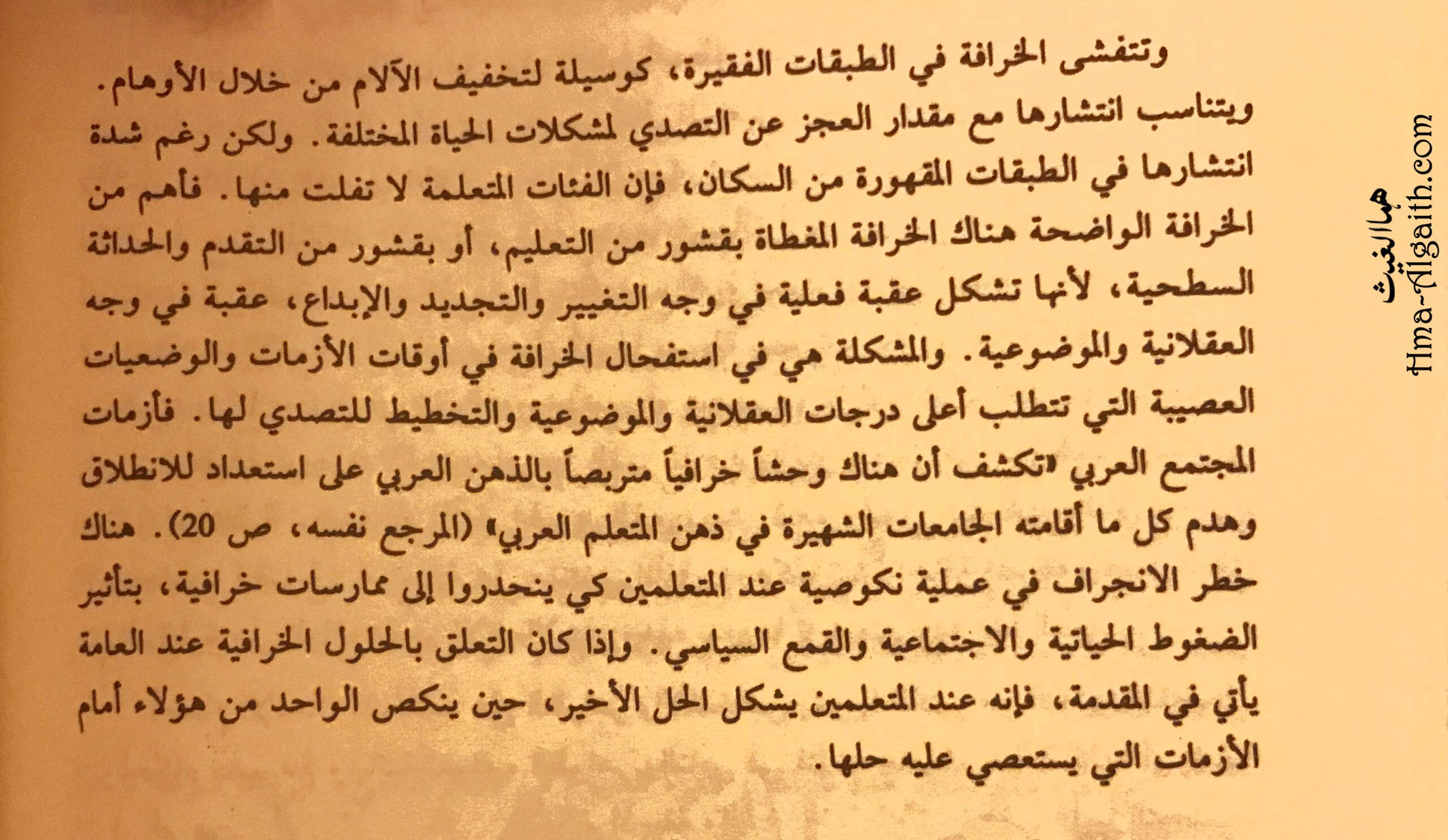 وتتفشى الخرافة في الطبقات الفقيرة، كوسيلة لتخفيف الآلام من خلال الأوهام. ويتناسب انتشارها مع مقدار العجز عن التصدي لمشكلات الحياة المختلفة. ولكن رغم شدة انتشارها في الطبقات المقهورة من السكان، فإن الفئات المتعلمة لا تفلت منها. فأهم من الخرافة الواضحة هناك الخرافة المغطاة بقشور من التعليم، أو بقشور من التقدم والحداثة السطحية، لأنها تشكل عقبة فعلية في وجه التغيير والتجديد والإبداع، عقبة في وجه العقلانية والموضوعية. والمشكلة هي في استفحال الخرافة في أوقات الأزمات والوضعيات العصيبة التي تتطلب أعلى درجات العقلانية والموضوعية والتخطيط للتصدي لها. فأزمات المجتمع العربي «تكشف أن هناك وحشاً خرافياً متربصاً بالذهن العربي على استعداد للانطلاق وهدم كل ما أقامته الجامعات الشهيرة في ذهن المتعلم العربي» (المرجع نفسه، ص 20). هناك خطر الانجراف في عملية نكوصية عند المتعلمين كي ينحدروا إلى ممارسات خرافية، بتأثير الضغوط الحياتية والاجتماعية والقمع السياسي. وإذا كان التعلق بالحلول الخرافية عند العامة يأتي في المقدمة، فإنه عند المتعلمين يشكل الحل الأخير، حين ينكص الواحد من هؤلاء أمام الأزمات التي يستعصي عليه حلها.

هما الغيث
Hma-Algaith.com